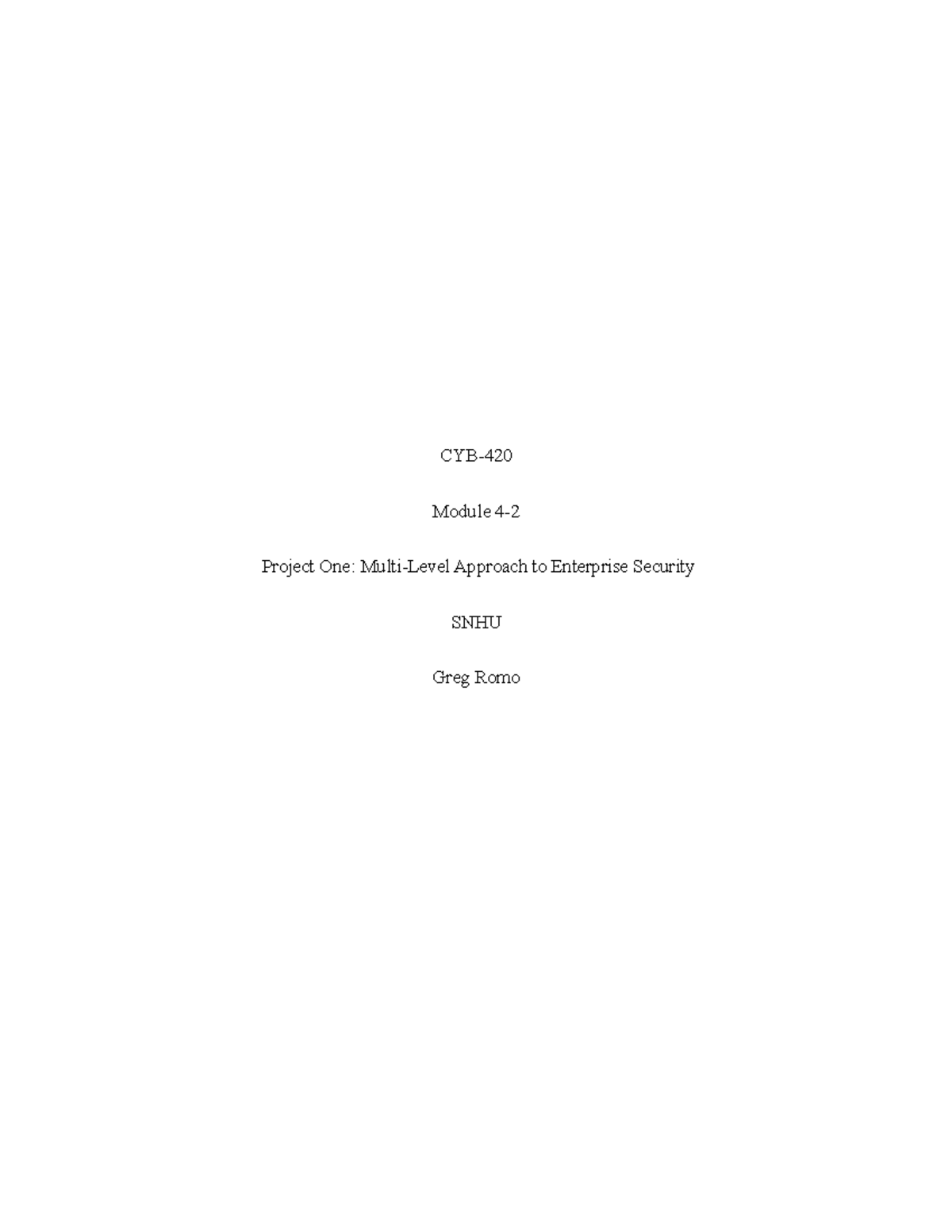 CYB-420

Module 4-2

Project One: Multi-Level Approach to Enterprise Security

SNHU

Greg Romo